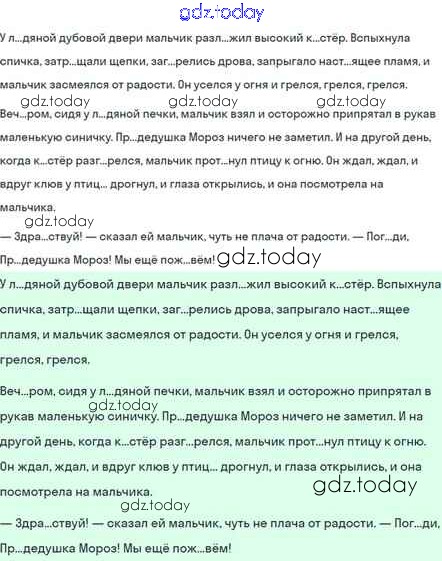 У л...дяной дубовой двери мальчик разл...жил высокий к...стёр. Вспыхнула спичка, затр...щали щепки, заг...релись дрова, запрыгало наст...ящее пламя, и мальчик засмеялся от радости. Он уселся у огня и грелся, грелся, грелся.

Веч...ром, сидя у л...дяной печки, мальчик взял и осторожно припрятал в рукав маленькую синичку. Пр...дедушка Мороз ничего не заметил. И на другой день, когда к...стёр разг...релся, мальчик прот...нул птицу к огню. Он ждал, ждал, и вдруг клюв у птиц... дрогнул, и глаза открылись, и она посмотрела на мальчика.

— Здра...ствуй! — сказал ей мальчик, чуть не плача от радости. — Пог...ди, Пр...дедушка Мороз! Мы ещё пож...вём!

У л...дяной дубовой двери мальчик разл...жил высокий к...стёр. Вспыхнула спичка, затр...щали щепки, заг...релись дрова, запрыгало наст...ящее пламя, и мальчик засмеялся от радости. Он уселся у огня и грелся, грелся, грелся.

Веч...ром, сидя у л...дяной печки, мальчик взял и осторожно припрятал в рукав маленькую синичку. Пр...дедушка Мороз ничего не заметил. И на другой день, когда к...стёр разг...релся, мальчик прот...нул птицу к огню. Он ждал, ждал, и вдруг клюв у птиц... дрогнул, и глаза открылись, и она посмотрела на мальчика.

— Здра...ствуй! — сказал ей мальчик, чуть не плача от радости. — Пог...ди, Пр...дедушка Мороз! Мы ещё пож...вём!

gdz.today